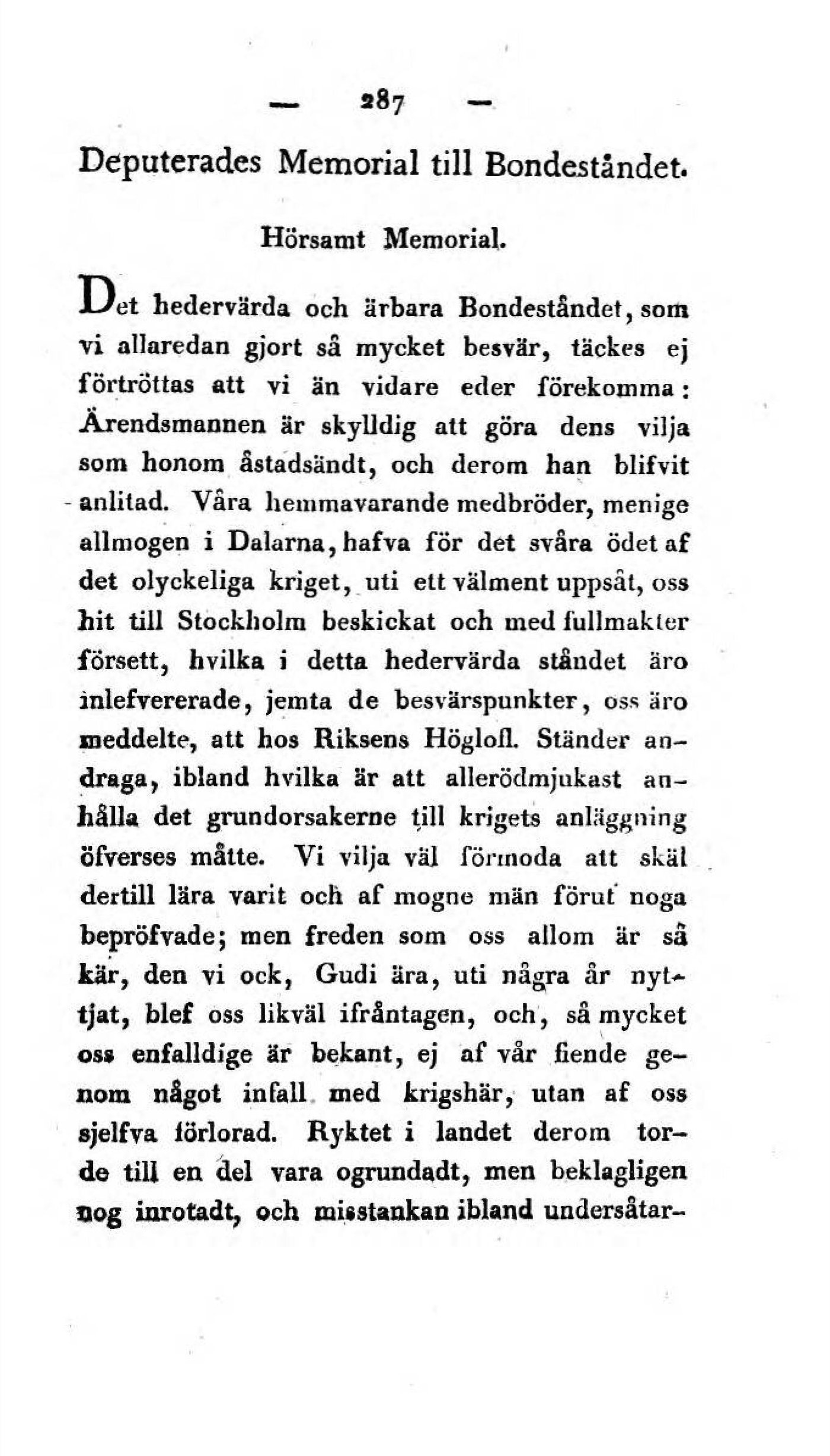 — 287 —

Deputerades Memorial till Bondeståndet.

Hörsamt Memorial.

Det hedervärda och ärbara Bondeståndet, som vi allaredan gjort så mycket besvär, täckes ej förtröttas att vi än vidare eder förekomma: Ärendsmannen är skylldig att göra dens vilja som honom åstadsändt, och derom han blifvit anlitad. Våra hemmavarande medbröder, menige allmogen i Dalarna, hafva för det svåra ödet af det olyckeliga kriget, uti ett välment uppsåt, oss hit till Stockholm beskickat och med fullmakter försett, hvilka i detta hedervärda ståndet äro inlefvererade, jemta de besvärspunkter, oss äro meddelte, att hos Riksens Höglofl. Ständer andraga, ibland hvilka är att allerödmjukast anhålla det grundorsakerne till krigets anläggning öfverses måtte. Vi vilja väl förmoda att skäl dertill lära varit och af mogne män förut noga bepröfvade; men freden som oss allom är så kär, den vi ock, Gudi ära, uti några år nyttjat, blef oss likväl ifråntagen, och, så mycket oss enfalldige är bekant, ej af vår fiende genom något infall med krigshär, utan af oss sjelfva förlorad. Ryktet i landet derom torde till en del vara ogrundadt, men beklagligen nog inrotadt, och misstankan ibland undersåtar-